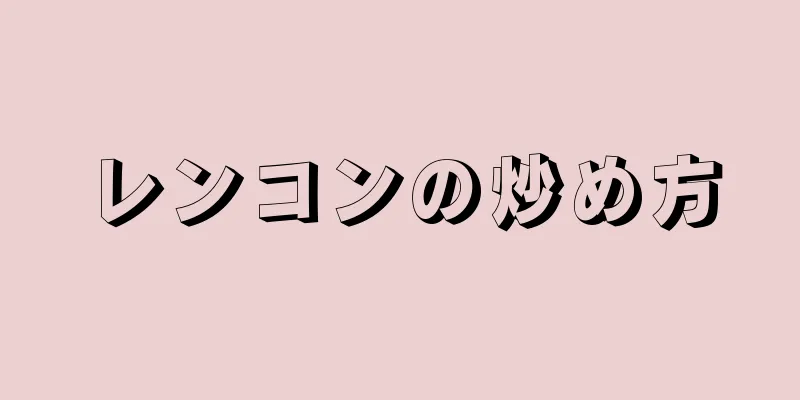 レンコンの炒め方